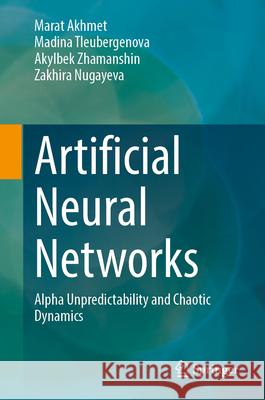 Marat Akhmet
Madina Tleubergenova
Akylbek Zhamanshin
Zakhira Nugayeva

Artificial Neural Networks

Alpha Unpredictability and Chaotic Dynamics

Kraina Książek